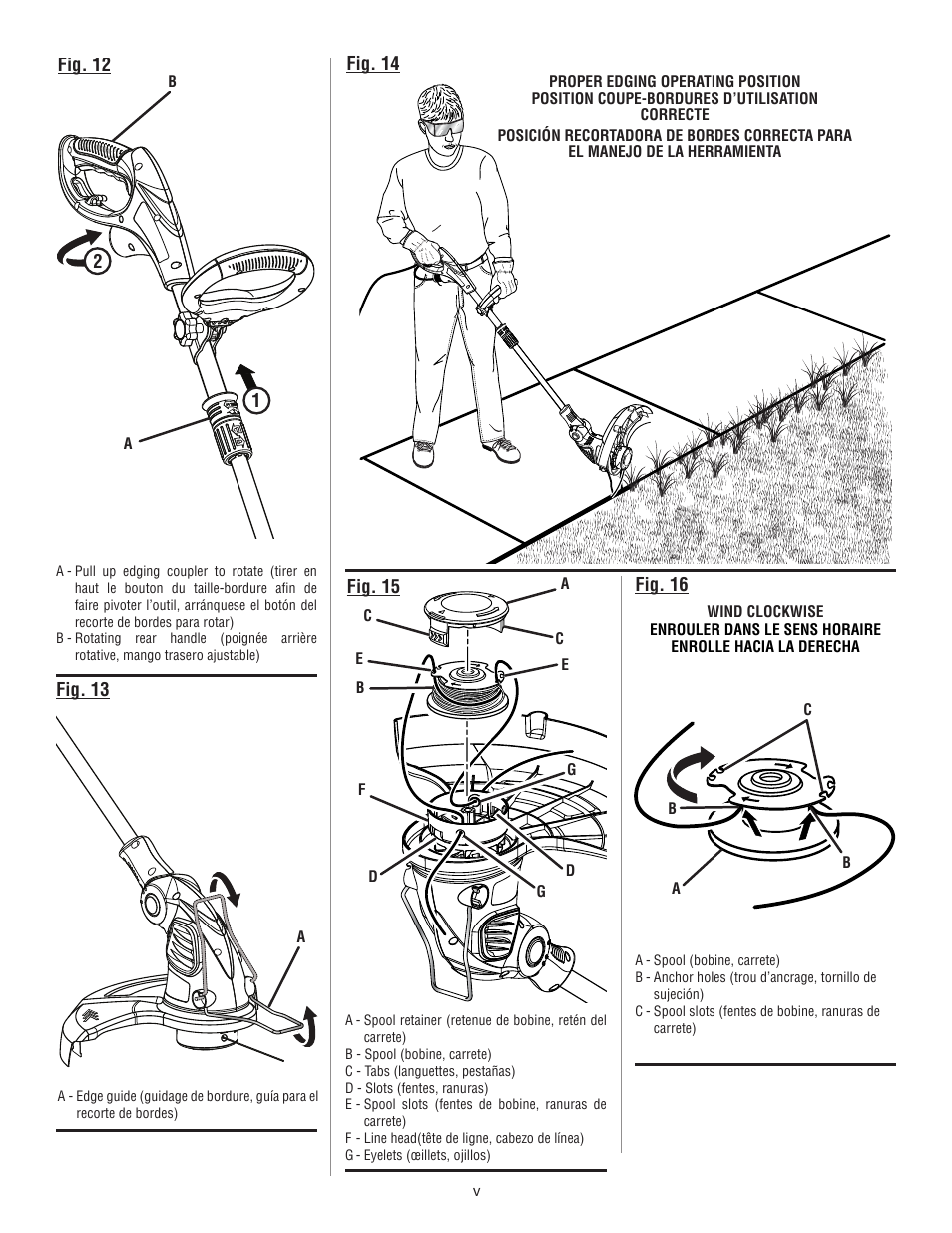 Fig. 12

B

2

1

A

A - Pull up edging coupler to rotate (tirer en haut le bouton du taille-bordure afin de faire pivoter l'outil, arránquese el botón del recorte de bordes para rotar)
B - Rotating rear handle (poignée arrière rotative, mango trasero ajustable)

Fig. 13

A

A - Edge guide (guidage de bordure, guía para el recorte de bordes)

Fig. 14

PROPER EDGING OPERATING POSITION
POSITION COUPE-BORDURES D'UTILISATION CORRECTE
POSICIÓN RECORTADORA DE BORDES CORRECTA PARA EL MANEJO DE LA HERRAMIENTA

Fig. 15

A
C
C
E
E
B
G
F
D
D
G

A - Spool retainer (retenue de bobine, retén del carrete)
B - Spool (bobine, carrete)
C - Tabs (languettes, pestañas)
D - Slots (fentes, ranuras)
E - Spool slots (fentes de bobine, ranuras de carrete)
F - Line head(tête de ligne, cabezo de línea)
G - Eyelets (œillets, ojillos)

Fig. 16

WIND CLOCKWISE
ENROULER DANS LE SENS HORAIRE
ENROLLE HACIA LA DERECHA

C
B
B
A

A - Spool (bobine, carrete)
B - Anchor holes (trou d'ancrage, tornillo de sujeción)
C - Spool slots (fentes de bobine, ranuras de carrete)

v